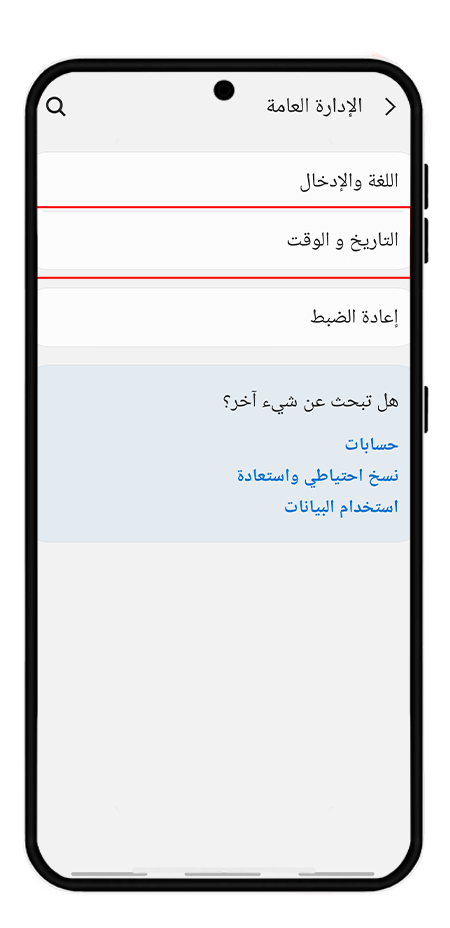 الإدارة العامة

اللغة والإدخال

التاريخ و الوقت

إعادة الضبط

هل تبحث عن شيء آخر؟

حسابات

نسخ احتياطي واستعادة

استخدام البيانات